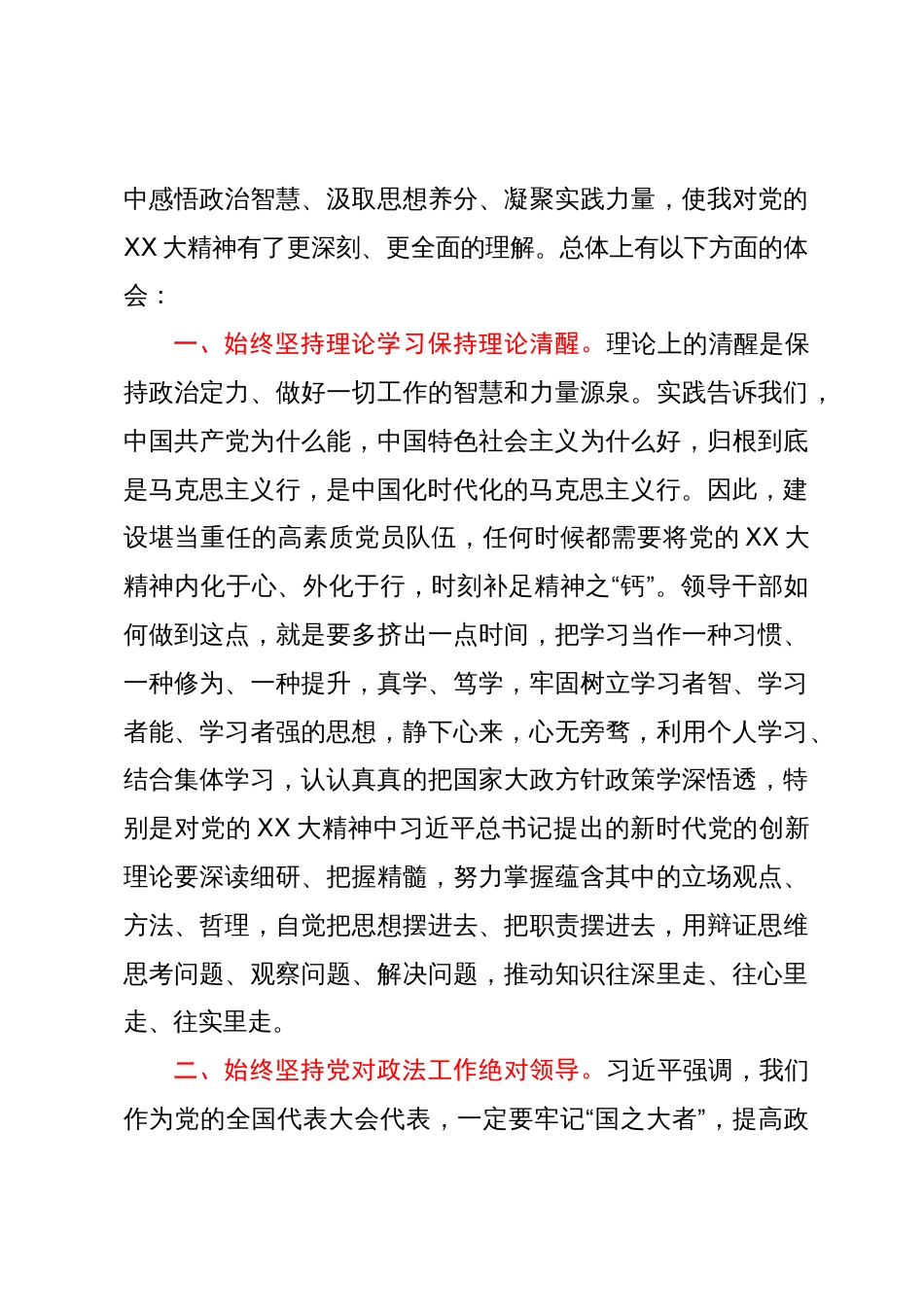 中感悟政治智慧、汲取思想养分、凝聚实践力量，使我对党的XX大精神有了更深刻、更全面的理解。总体上有以下方面的体会：

一、始终坚持理论学习保持理论清醒。理论上的清醒是保持政治定力、做好一切工作的智慧和力量源泉。实践告诉我们，中国共产党为什么能，中国特色社会主义为什么好，归根到底是马克思主义行，是中国化时代化的马克思主义行。因此，建设堪当重任的高素质党员队伍，任何时候都需要将党的XX大精神内化于心、外化于行，时刻补足精神之“钙”。领导干部如何做到这点，就是要多挤出一点时间，把学习当作一种习惯、一种修为、一种提升，真学、笃学，牢固树立学习者智、学习者能、学习者强的思想，静下心来，心无旁骛，利用个人学习、结合集体学习，认认真真的把国家大政方针政策学深悟透，特别是对党的XX大精神中习近平总书记提出的新时代党的创新理论要深读细研、把握精髓，努力掌握蕴含其中的立场观点、方法、哲理，自觉把思想摆进去、把职责摆进去，用辩证思维思考问题、观察问题、解决问题，推动知识往深里走、往心里走、往实里走。

二、始终坚持党对政法工作绝对领导。习近平强调，我们作为党的全国代表大会代表，一定要牢记“国之大者”，提高政